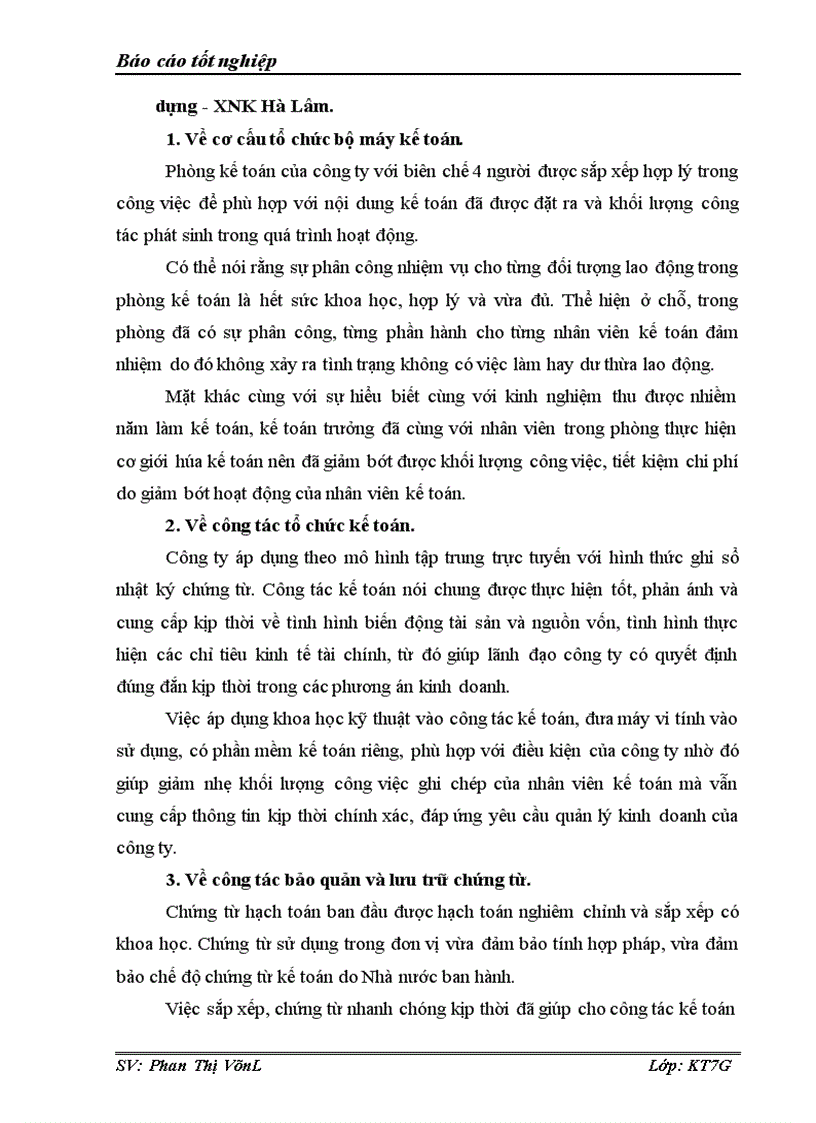 Báo cáo tốt nghiệp

dựng - XNK Hà Lâm.

1. Về cơ cấu tổ chức bộ máy kế toán.

Phòng kế toán của công ty với biên chế 4 người được sắp xếp hợp lý trong công việc để phù hợp với nội dung kế toán đã được đặt ra và khối lượng công tác phát sinh trong quá trình hoạt động.

Có thể nói rằng sự phân công nhiệm vụ cho từng đối tượng lao động trong phòng kế toán là hết sức khoa học, hợp lý và vừa đủ. Thể hiện ở chỗ, trong phòng đã có sự phân công, từng phần hành cho từng nhân viên kế toán đảm nhiệm do đó không xảy ra tình trạng không có việc làm hay dư thừa lao động.

Mặt khác cùng với sự hiểu biết cùng với kinh nghiệm thu được nhiềm năm làm kế toán, kế toán trưởng đã cùng với nhân viên trong phòng thực hiện cơ giới húa kế toán nên đã giảm bớt được khối lượng công việc, tiết kiệm chi phí do giảm bớt hoạt động của nhân viên kế toán.

2. Về công tác tổ chức kế toán.

Công ty áp dụng theo mô hình tập trung trực tuyến với hình thức ghi sổ nhật ký chứng từ. Công tác kế toán nói chung được thực hiện tốt, phản ánh và cung cấp kịp thời về tình hình biến động tài sản và nguồn vốn, tình hình thực hiện các chỉ tiêu kinh tế tài chính, từ đó giúp lãnh đạo công ty có quyết định đúng đắn kịp thời trong các phương án kinh doanh.

Việc áp dụng khoa học kỹ thuật vào công tác kế toán, đưa máy vi tính vào sử dụng, có phần mềm kế toán riêng, phù hợp với điều kiện của công ty nhờ đó giúp giảm nhẹ khối lượng công việc ghi chép của nhân viên kế toán mà vẫn cung cấp thông tin kịp thời chính xác, đáp ứng yêu cầu quản lý kinh doanh của công ty.

3. Về công tác bảo quản và lưu trữ chứng từ.

Chứng từ hạch toán ban đầu được hạch toán nghiêm chỉnh và sắp xếp có khoa học. Chứng từ sử dụng trong đơn vị vừa đảm bảo tính hợp pháp, vừa đảm bảo chế độ chứng từ kế toán do Nhà nước ban hành.

Việc sắp xếp, chứng từ nhanh chóng kịp thời đã giúp cho công tác kế toán

SV: Phan Thị VõnL

Lớp: KT7G